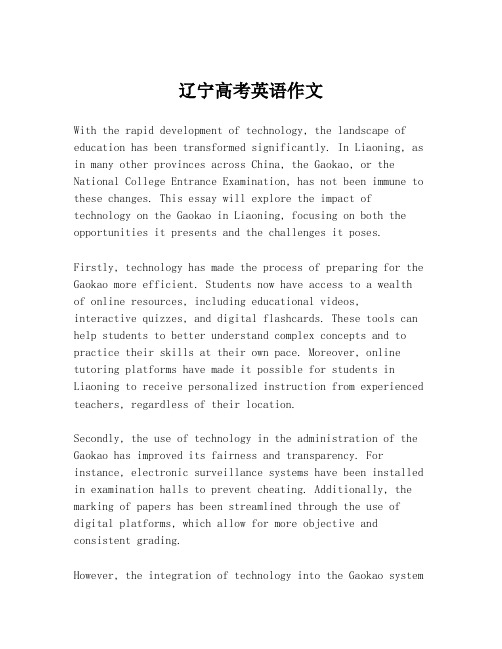 辽宁高考英语作文

With the rapid development of technology, the landscape of education has been transformed significantly. In Liaoning, as in many other provinces across China, the Gaokao, or the National College Entrance Examination, has not been immune to these changes. This essay will explore the impact of technology on the Gaokao in Liaoning, focusing on both the opportunities it presents and the challenges it poses.

Firstly, technology has made the process of preparing for the Gaokao more efficient. Students now have access to a wealth of online resources, including educational videos, interactive quizzes, and digital flashcards. These tools can help students to better understand complex concepts and to practice their skills at their own pace. Moreover, online tutoring platforms have made it possible for students in Liaoning to receive personalized instruction from experienced teachers, regardless of their location.

Secondly, the use of technology in the administration of the Gaokao has improved its fairness and transparency. For instance, electronic surveillance systems have been installed in examination halls to prevent cheating. Additionally, the marking of papers has been streamlined through the use of digital platforms, which allow for more objective and consistent grading.

However, the integration of technology into the Gaokao system